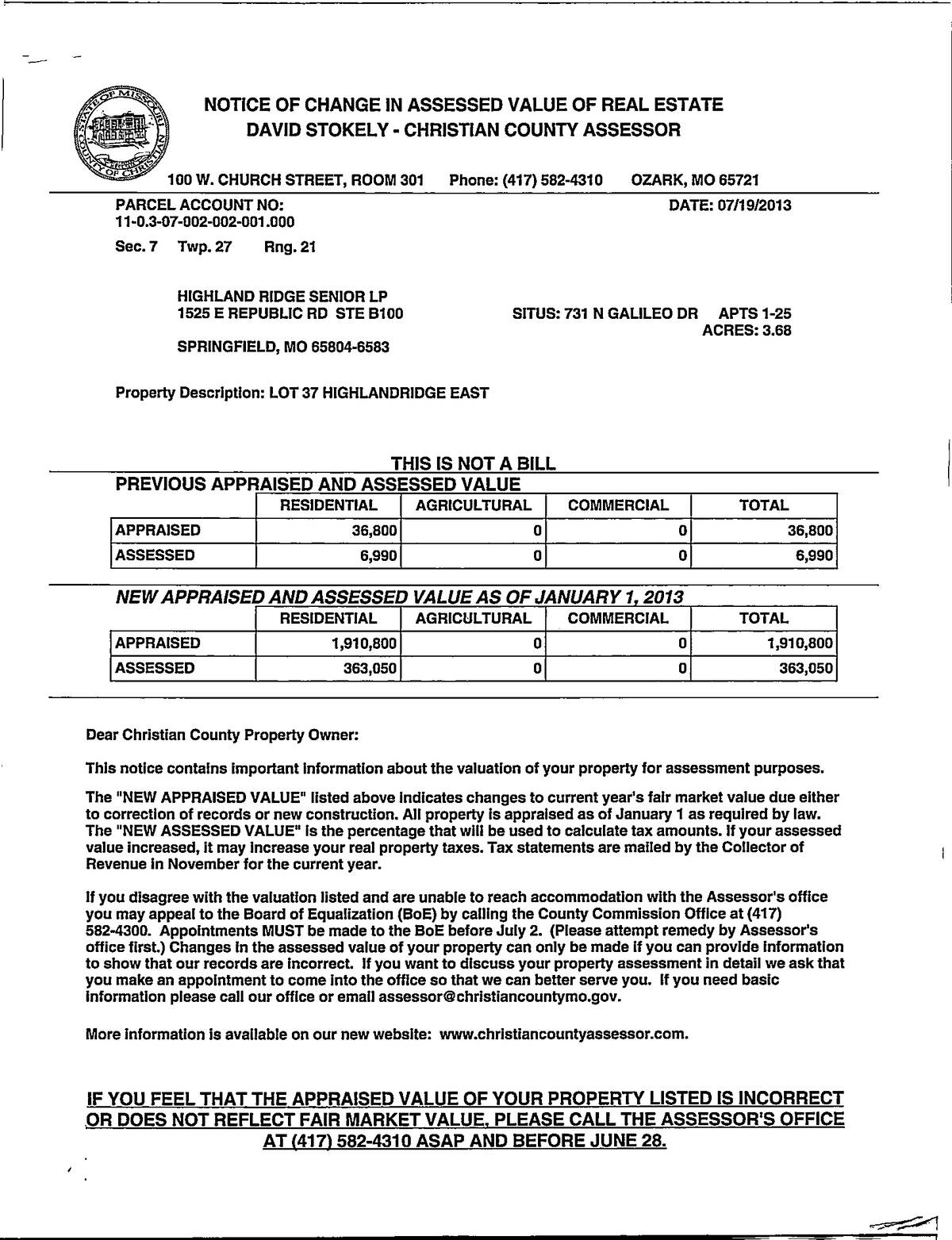 STATE OF MISSOURI COUNTY OF CHRISTIAN

NOTICE OF CHANGE IN ASSESSED VALUE OF REAL ESTATE
DAVID STOKELY - CHRISTIAN COUNTY ASSESSOR

100 W. CHURCH STREET, ROOM 301 Phone: (417) 582-4310 OZARK, MO 65721

PARCEL ACCOUNT NO:
11-0.3-07-002-002-001.000

DATE: 07/19/2013

Sec. 7 Twp. 27 Rng. 21

HIGHLAND RIDGE SENIOR LP
1525 E REPUBLIC RD STE B100

SPRINGFIELD, MO 65804-6583

SITUS: 731 N GALILEO DR APTS 1-25
ACRES: 3.68

Property Description: LOT 37 HIGHLANDRIDGE EAST

THIS IS NOT A BILL

PREVIOUS APPRAISED AND ASSESSED VALUE

| | RESIDENTIAL | AGRICULTURAL | COMMERCIAL | TOTAL |
|---|---|---|---|---|
| APPRAISED | 36,800 | 0 | 0 | 36,800 |
| ASSESSED | 6,990 | 0 | 0 | 6,990 |

NEW APPRAISED AND ASSESSED VALUE AS OF JANUARY 1, 2013

| | RESIDENTIAL | AGRICULTURAL | COMMERCIAL | TOTAL |
|---|---|---|---|---|
| APPRAISED | 1,910,800 | 0 | 0 | 1,910,800 |
| ASSESSED | 363,050 | 0 | 0 | 363,050 |

Dear Christian County Property Owner:

This notice contains important information about the valuation of your property for assessment purposes.

The "NEW APPRAISED VALUE" listed above indicates changes to current year's fair market value due either to correction of records or new construction. All property is appraised as of January 1 as required by law. The "NEW ASSESSED VALUE" is the percentage that will be used to calculate tax amounts. If your assessed value increased, it may increase your real property taxes. Tax statements are mailed by the Collector of Revenue in November for the current year.

If you disagree with the valuation listed and are unable to reach accommodation with the Assessor's office you may appeal to the Board of Equalization (BoE) by calling the County Commission Office at (417) 582-4300. Appointments MUST be made to the BoE before July 2. (Please attempt remedy by Assessor's office first.) Changes in the assessed value of your property can only be made if you can provide information to show that our records are incorrect. If you want to discuss your property assessment in detail we ask that you make an appointment to come into the office so that we can better serve you. If you need basic information please call our office or email assessor@christiancountymo.gov.

More information is available on our new website: www.christiancountyassessor.com.

IF YOU FEEL THAT THE APPRAISED VALUE OF YOUR PROPERTY LISTED IS INCORRECT OR DOES NOT REFLECT FAIR MARKET VALUE, PLEASE CALL THE ASSESSOR'S OFFICE AT (417) 582-4310 ASAP AND BEFORE JUNE 28.